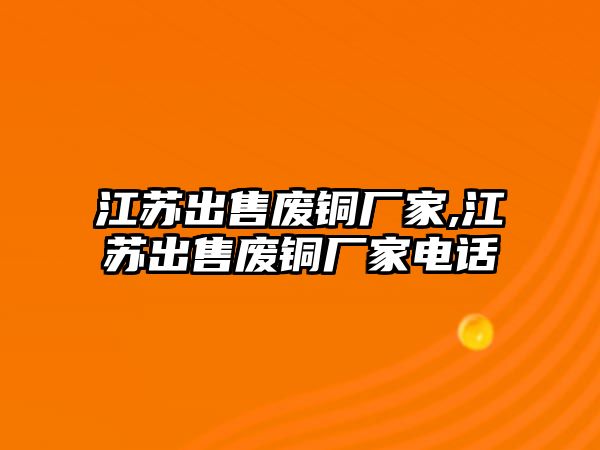 江苏出售废铜厂家,江苏出售废铜厂家电话